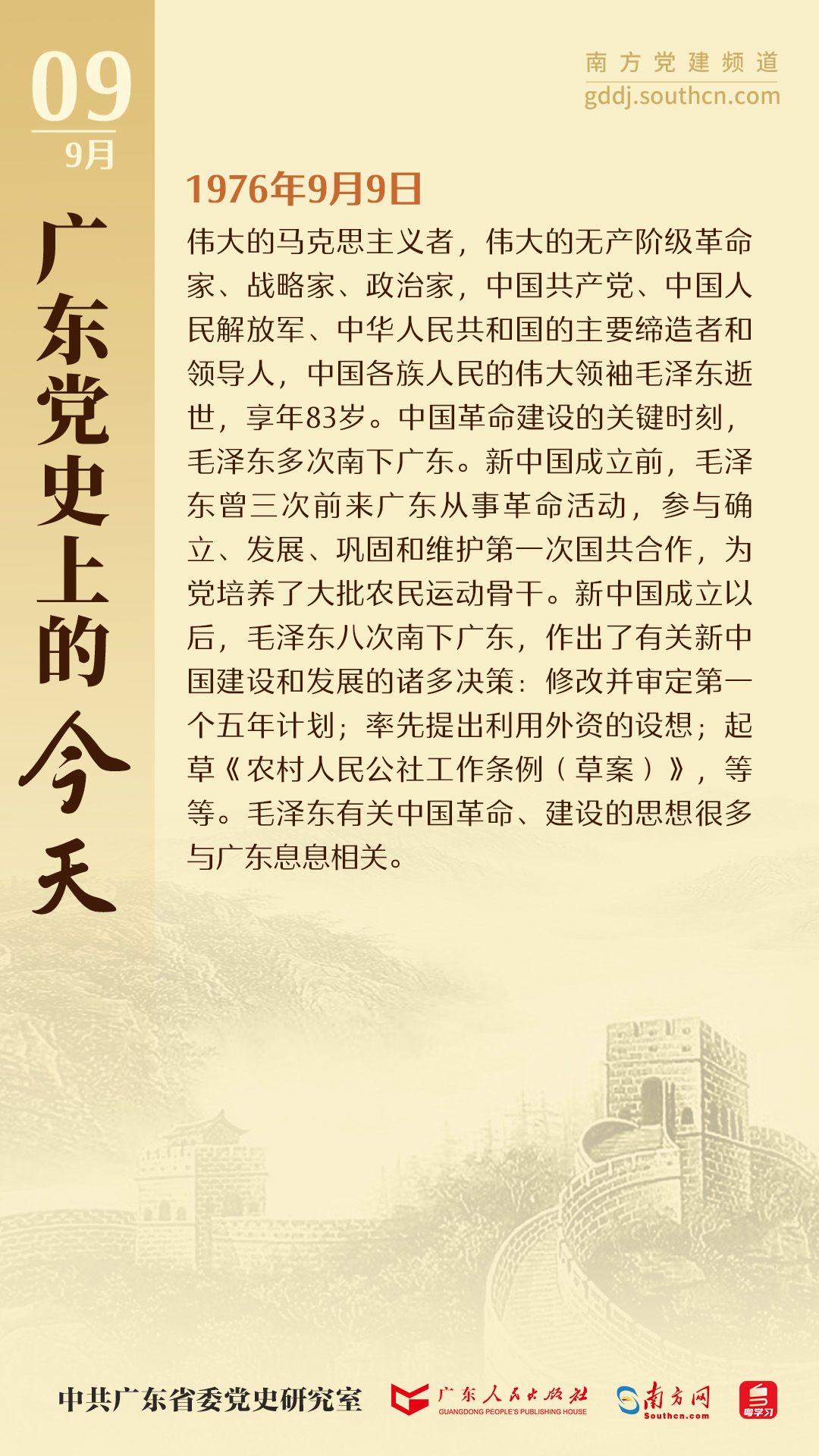 09
9月

广东党史上的今天

南方党建频道
gddj.southcn.com

1976年9月9日

伟大的马克思主义者，伟大的无产阶级革命家、战略家、政治家，中国共产党、中国人民解放军、中华人民共和国的主要缔造者和领导人，中国各族人民的伟大领袖毛泽东逝世，享年83岁。中国革命建设的关键时刻，毛泽东多次南下广东。新中国成立前，毛泽东曾三次前来广东从事革命活动，参与确立、发展、巩固和维护第一次国共合作，为党培养了大批农民运动骨干。新中国成立以后，毛泽东八次南下广东，作出了有关新中国建设和发展的诸多决策：修改并审定第一个五年计划；率先提出利用外资的设想；起草《农村人民公社工作条例（草案）》，等等。毛泽东有关中国革命、建设的思想很多与广东息息相关。

中共广东省委党史研究室
广东人民出版社
GUANGDONG PEOPLE'S PUBLISHING HOUSE
南方网
Southcn.com
粤学习